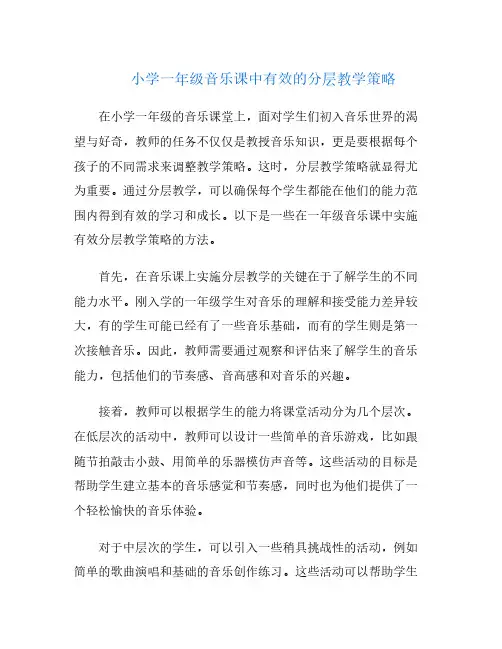 小学一年级音乐课中有效的分层教学策略

在小学一年级的音乐课堂上，面对学生们初入音乐世界的渴望与好奇，教师的任务不仅仅是教授音乐知识，更是要根据每个孩子的不同需求来调整教学策略。这时，分层教学策略就显得尤为重要。通过分层教学，可以确保每个学生都能在他们的能力范围内得到有效的学习和成长。以下是一些在一年级音乐课中实施有效分层教学策略的方法。

首先，在音乐课上实施分层教学的关键在于了解学生的不同能力水平。刚入学的一年级学生对音乐的理解和接受能力差异较大，有的学生可能已经有了一些音乐基础，而有的学生则是第一次接触音乐。因此，教师需要通过观察和评估来了解学生的音乐能力，包括他们的节奏感、音高感和对音乐的兴趣。

接着，教师可以根据学生的能力将课堂活动分为几个层次。在低层次的活动中，教师可以设计一些简单的音乐游戏，比如跟随节拍敲击小鼓、用简单的乐器模仿声音等。这些活动的目标是帮助学生建立基本的音乐感觉和节奏感，同时也为他们提供了一个轻松愉快的音乐体验。

对于中层次的学生，可以引入一些稍具挑战性的活动，例如简单的歌曲演唱和基础的音乐创作练习。这些活动可以帮助学生